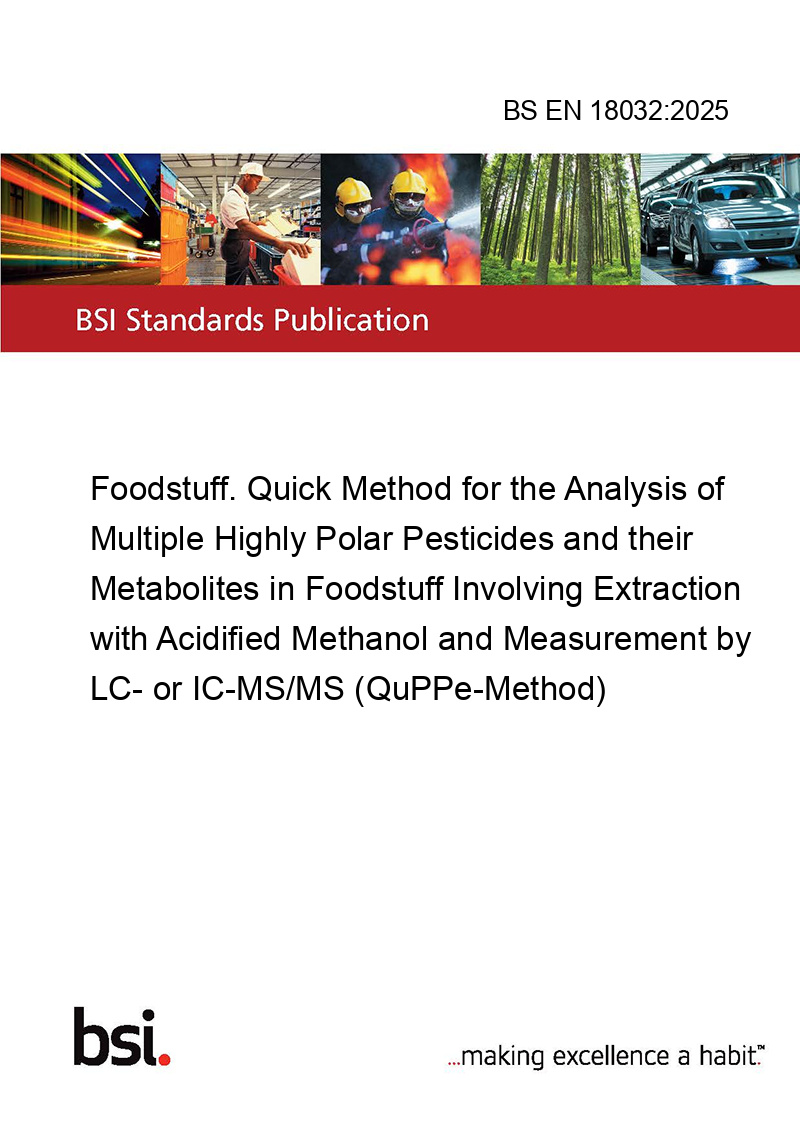 BS EN 18032:2025

BSI Standards Publication

Foodstuff. Quick Method for the Analysis of Multiple Highly Polar Pesticides and their Metabolites in Foodstuff Involving Extraction with Acidified Methanol and Measurement by LC- or IC-MS/MS (QuPPe-Method)

bsi.

...making excellence a habit.™